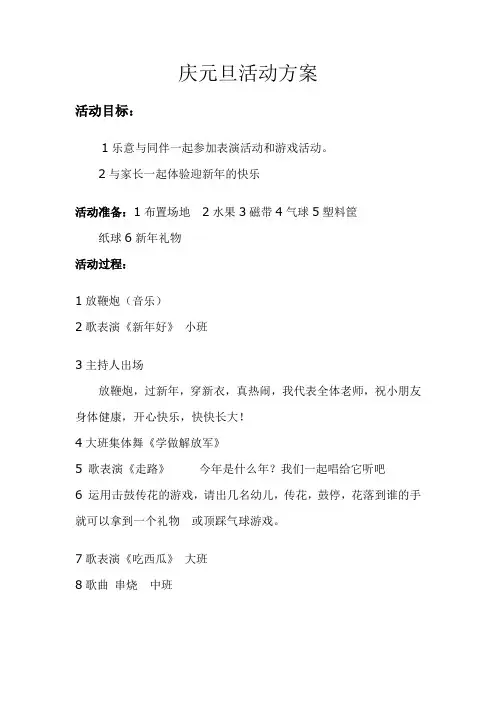 庆元旦活动方案

活动目标：

1 乐意与同伴一起参加表演活动和游戏活动。

2 与家长一起体验迎新年的快乐

活动准备：1 布置场地　2 水果 3 磁带 4 气球 5 塑料筐 纸球 6 新年礼物

活动过程：

1 放鞭炮（音乐）

2 歌表演《新年好》　小班

3 主持人出场

放鞭炮，过新年，穿新衣，真热闹，我代表全体老师，祝小朋友身体健康，开心快乐，快快长大！

4 大班集体舞《学做解放军》

5 歌表演《走路》　　今年是什么年？我们一起唱给它听吧

6 运用击鼓传花的游戏，请出几名幼儿，传花，鼓停，花落到谁的手就可以拿到一个礼物　或顶踩气球游戏。

7 歌表演《吃西瓜》　大班

8 歌曲 串烧　中班